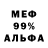 МЕФ
99%
АЛЬФА